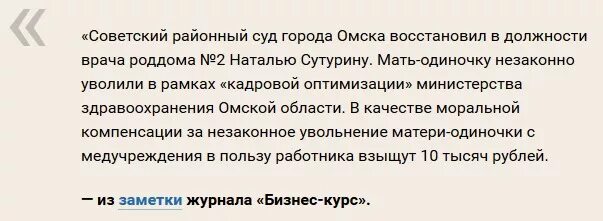 «

«Советский районный суд города Омска восстановил в должности врача роддома №2 Наталью Сутурину. Мать-одиночку незаконно уволили в рамках «кадровой оптимизации» министерства здравоохранения Омской области. В качестве моральной компенсации за незаконное увольнение матери-одиночки с медучреждения в пользу работника взыщут 10 тысяч рублей.

— из заметки журнала «Бизнес-курс».